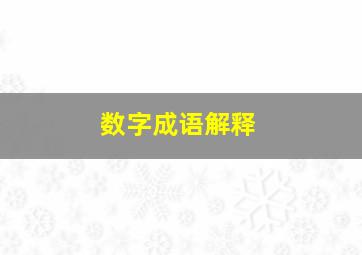 数字成语解释